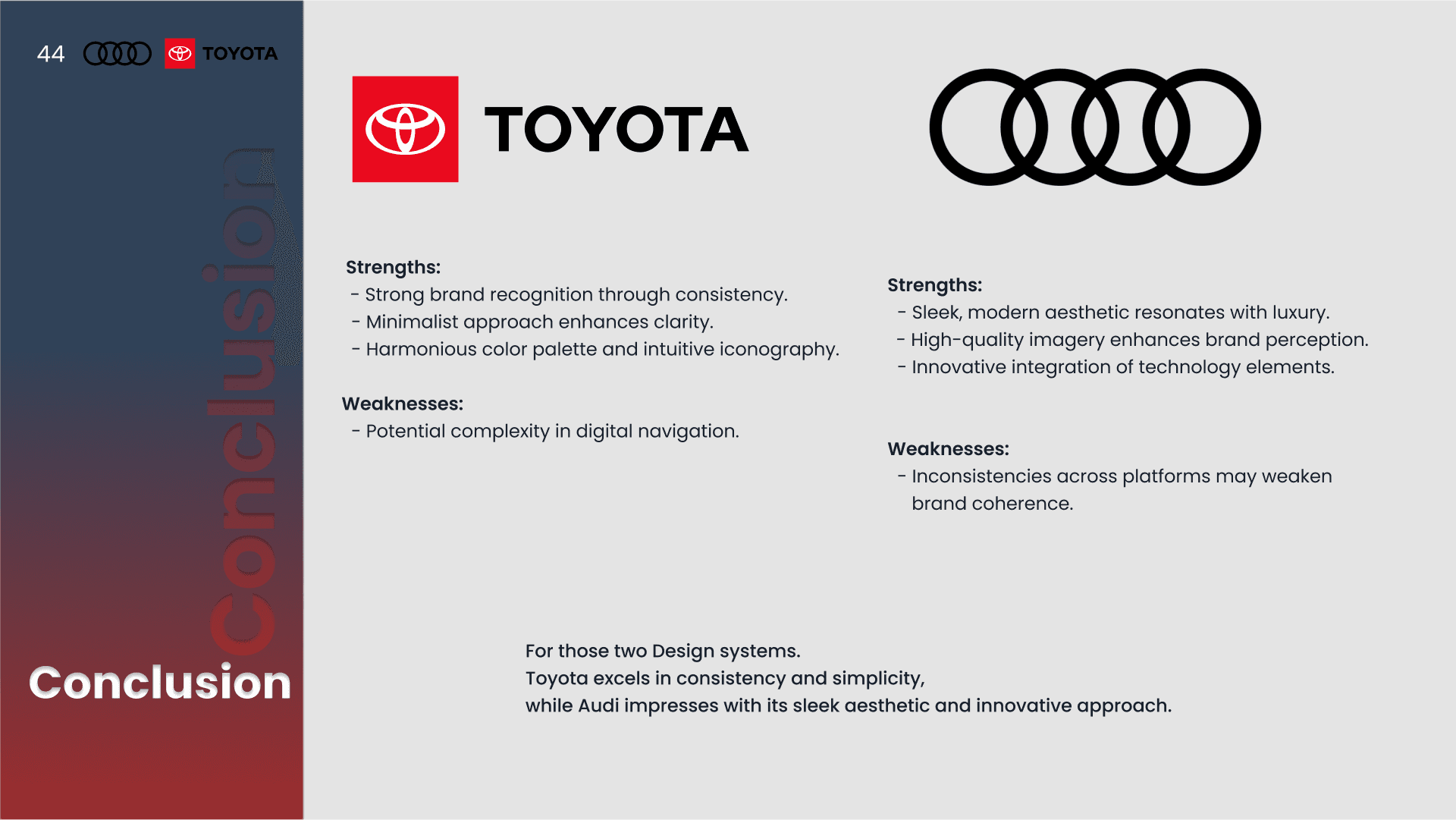 44 TOYOTA

Conclusion

Conclusion

TOYOTA

Strengths:
- Strong brand recognition through consistency.
- Minimalist approach enhances clarity.
- Harmonious color palette and intuitive iconography.

Weaknesses:
- Potential complexity in digital navigation.

Strengths:
- Sleek, modern aesthetic resonates with luxury.
- High-quality imagery enhances brand perception.
- Innovative integration of technology elements.

Weaknesses:
- Inconsistencies across platforms may weaken brand coherence.

For those two Design systems.
Toyota excels in consistency and simplicity,
while Audi impresses with its sleek aesthetic and innovative approach.